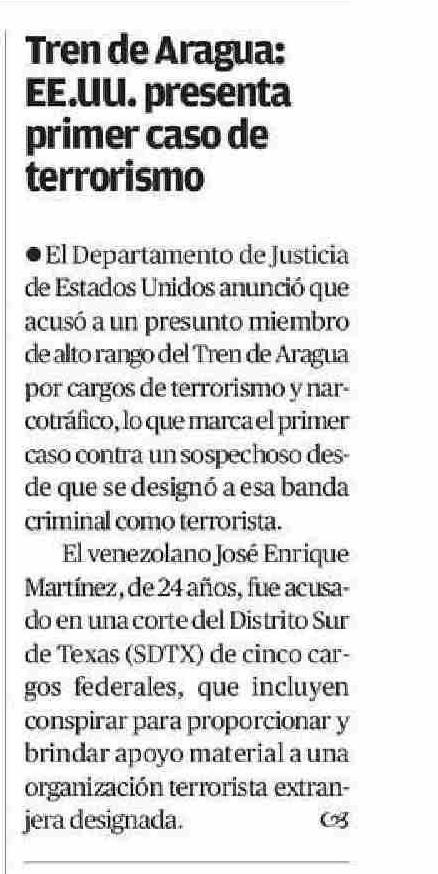 Tren de Aragua: EE.UU. presenta primer caso de terrorismo

• El Departamento de Justicia de Estados Unidos anunció que acusó a un presunto miembro de alto rango del Tren de Aragua por cargos de terrorismo y narcotráfico, lo que marca el primer caso contra un sospechoso desde que se designó a esa banda criminal como terrorista.

El venezolano José Enrique Martínez, de 24 años, fue acusado en una corte del Distrito Sur de Texas (SDTX) de cinco cargos federales, que incluyen conspirar para proporcionar y brindar apoyo material a una organización terrorista extranjera designada.